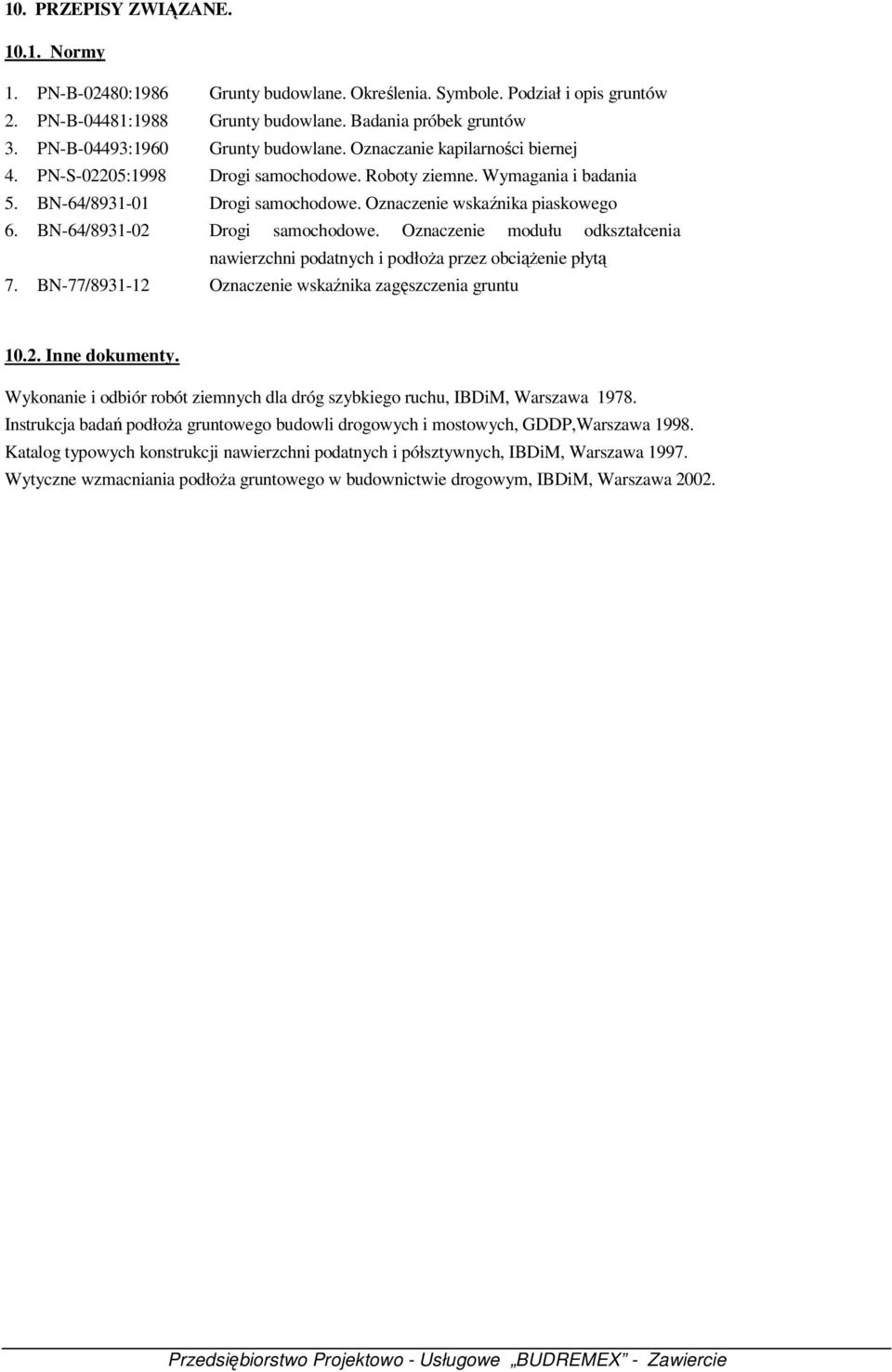 10. PRZEPISY ZWIĄZANE.

10.1. Normy

1. PN-B-02480:1986 Grunty budowlane. Określenia. Symbole. Podział i opis gruntów
2. PN-B-04481:1988 Grunty budowlane. Badania próbek gruntów
3. PN-B-04493:1960 Grunty budowlane. Oznaczanie kapilarności biernej
4. PN-S-02205:1998 Drogi samochodowe. Roboty ziemne. Wymagania i badania
5. BN-64/8931-01 Drogi samochodowe. Oznaczenie wskaźnika piaskowego
6. BN-64/8931-02 Drogi samochodowe. Oznaczenie modułu odkształcenia nawierzchni podatnych i podłoża przez obciążenie płytą
7. BN-77/8931-12 Oznaczenie wskaźnika zagęszczenia gruntu

10.2. Inne dokumenty.

Wykonanie i odbiór robót ziemnych dla dróg szybkiego ruchu, IBDiM, Warszawa 1978.
Instrukcja badań podłoża gruntowego budowli drogowych i mostowych, GDDP,Warszawa 1998.
Katalog typowych konstrukcji nawierzchni podatnych i półsztywnych, IBDiM, Warszawa 1997.
Wytyczne wzmacniania podłoża gruntowego w budownictwie drogowym, IBDiM, Warszawa 2002.

Przedsiębiorstwo Projektowo - Usługowe „BUDREMEX” - Zawiercie